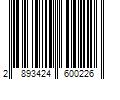 2 893424 600226